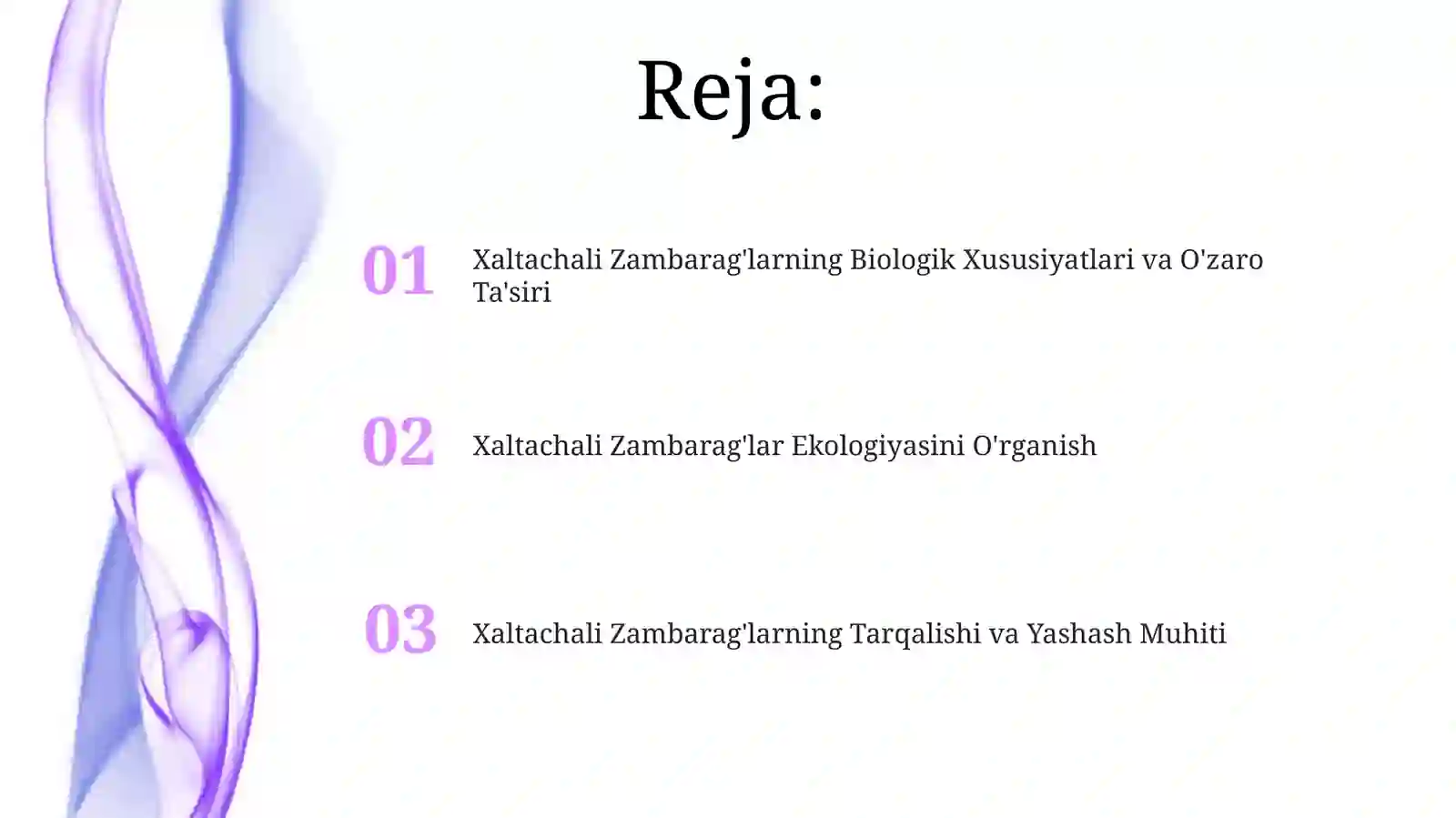 Reja:

01 Xaltachali Zambarag'larning Biologik Xususiyatlari va O'zaro Ta'siri

02 Xaltachali Zambarag'lar Ekologiyasini O'rganish

03 Xaltachali Zambarag'larning Tarqalishi va Yashash Muhiti